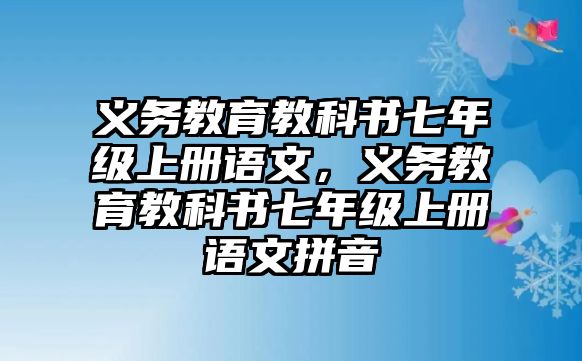 义务教育教科书七年级上册语文，义务教育教科书七年级上册语文拼音